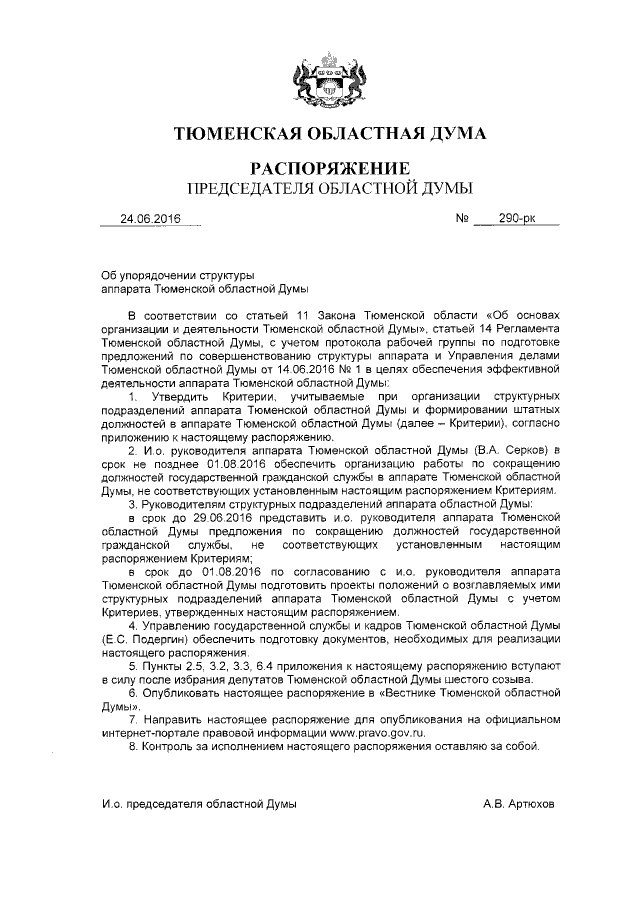 ТЮМЕНСКАЯ ОБЛАСТНАЯ ДУМА

РАСПОРЯЖЕНИЕ
ПРЕДСЕДАТЕЛЯ ОБЛАСТНОЙ ДУМЫ

24.06.2016 № 290-рк

Об упорядочении структуры аппарата Тюменской областной Думы

В соответствии со статьей 11 Закона Тюменской области «Об основах организации и деятельности Тюменской областной Думы», статьей 14 Регламента Тюменской областной Думы, с учетом протокола рабочей группы по подготовке предложений по совершенствованию структуры аппарата и Управления делами Тюменской областной Думы от 14.06.2016 № 1 в целях обеспечения эффективной деятельности аппарата Тюменской областной Думы:

1. Утвердить Критерии, учитываемые при организации структурных подразделений аппарата Тюменской областной Думы и формировании штатных должностей в аппарате Тюменской областной Думы (далее – Критерии), согласно приложению к настоящему распоряжению.

2. И.о. руководителя аппарата Тюменской областной Думы (В.А. Серков) в срок не позднее 01.08.2016 обеспечить организацию работы по сокращению должностей государственной гражданской службы в аппарате Тюменской областной Думы, не соответствующих установленным настоящим распоряжением Критериям.

3. Руководителям структурных подразделений аппарата областной Думы:

в срок до 29.06.2016 представить и.о. руководителя аппарата Тюменской областной Думы предложения по сокращению должностей государственной гражданской службы, не соответствующих установленным настоящим распоряжением Критериям;

в срок до 01.08.2016 по согласованию с и.о. руководителя аппарата Тюменской областной Думы подготовить проекты положений о возглавляемых ими структурных подразделений аппарата Тюменской областной Думы с учетом Критериев, утвержденных настоящим распоряжением.

4. Управлению государственной службы и кадров Тюменской областной Думы (Е.С. Подергин) обеспечить подготовку документов, необходимых для реализации настоящего распоряжения.

5. Пункты 2.5, 3.2, 3.3, 6.4 приложения к настоящему распоряжению вступают в силу после избрания депутатов Тюменской областной Думы шестого созыва.

6. Опубликовать настоящее распоряжение в «Вестнике Тюменской областной Думы».

7. Направить настоящее распоряжение для опубликования на официальном интернет-портале правовой информации www.pravo.gov.ru.

8. Контроль за исполнением настоящего распоряжения оставляю за собой.

И.о. председателя областной Думы А.В. Артюхов